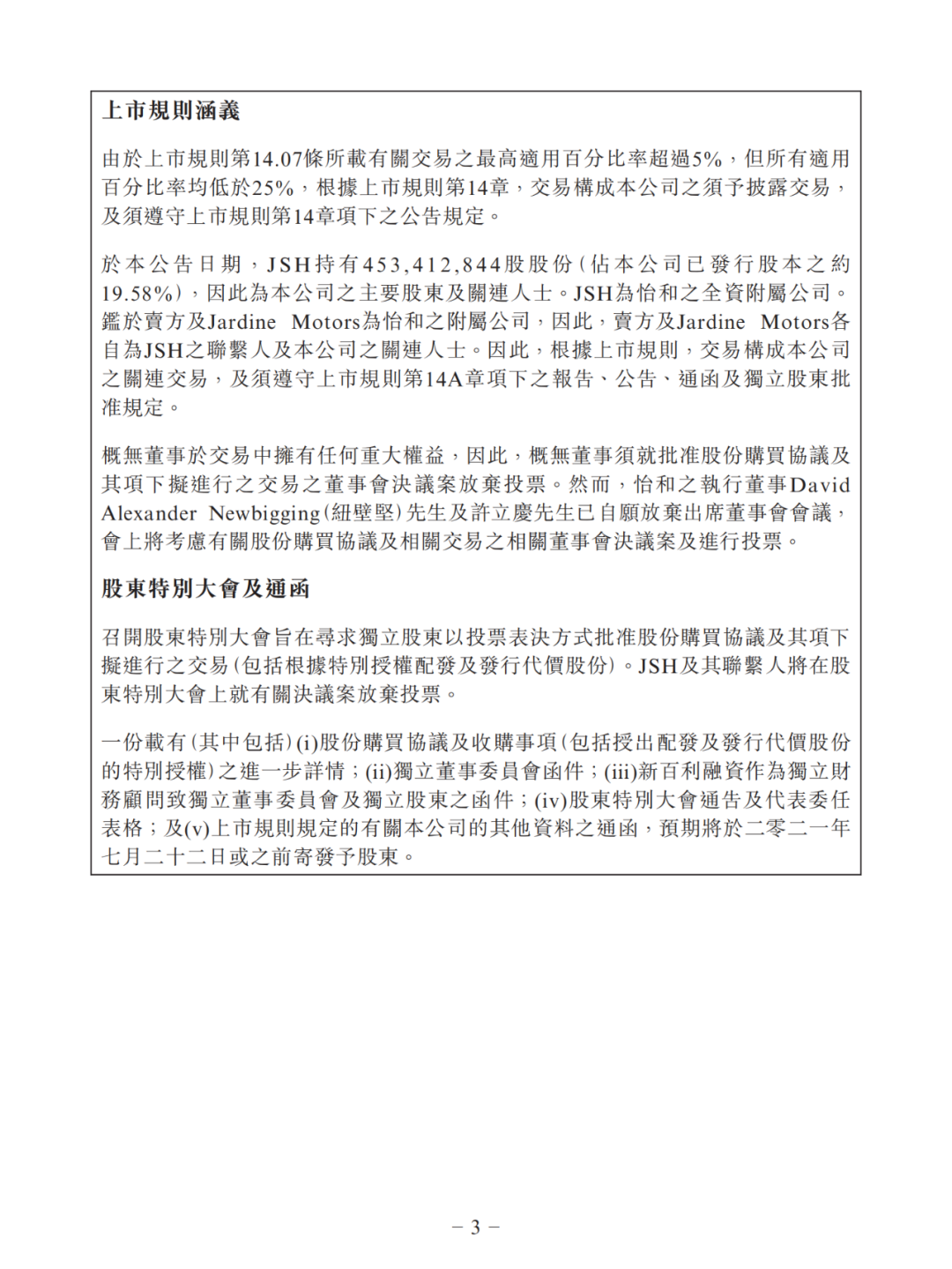 上市規則涵義

由於上市規則第14.07條所載有關交易之最高適用百分比率超過5%，但所有適用百分比率均低於25%，根據上市規則第14章，交易構成本公司之須予披露交易，及須遵守上市規則第14章項下之公告規定。

於本公告日期，JSH持有453,412,844股股份（佔本公司已發行股本之約19.58%），因此為本公司之主要股東及關連人士。JSH為怡和之全資附屬公司。鑑於賣方及Jardine Motors為怡和之附屬公司，因此，賣方及Jardine Motors各自為JSH之聯繫人及本公司之關連人士。因此，根據上市規則，交易構成本公司之關連交易，及須遵守上市規則第14A章項下之報告、公告、通函及獨立股東批准規定。

概無董事於交易中擁有任何重大權益，因此，概無董事須就批准股份購買協議及其項下擬進行之交易之董事會決議案放棄投票。然而，怡和之執行董事David Alexander Newbigging（紐壁堅）先生及許立慶先生已自願放棄出席董事會會議，會上將考慮有關股份購買協議及相關交易之相關董事會決議案及進行投票。

股東特別大會及通函

召開股東特別大會旨在尋求獨立股東以投票表決方式批准股份購買協議及其項下擬進行之交易（包括根據特別授權配發及發行代價股份）。JSH及其聯繫人將在股東特別大會上就有關決議案放棄投票。

一份載有（其中包括）(i)股份購買協議及收購事項（包括授出配發及發行代價股份的特別授權）之進一步詳情；(ii)獨立董事委員會函件；(iii)新百利融資作為獨立財務顧問致獨立董事委員會及獨立股東之函件；(iv)股東特別大會通告及代表委任表格；及(v)上市規則規定的有關本公司的其他資料之通函，預期將於二零二一年七月二十二日或之前寄發予股東。

– 3 –